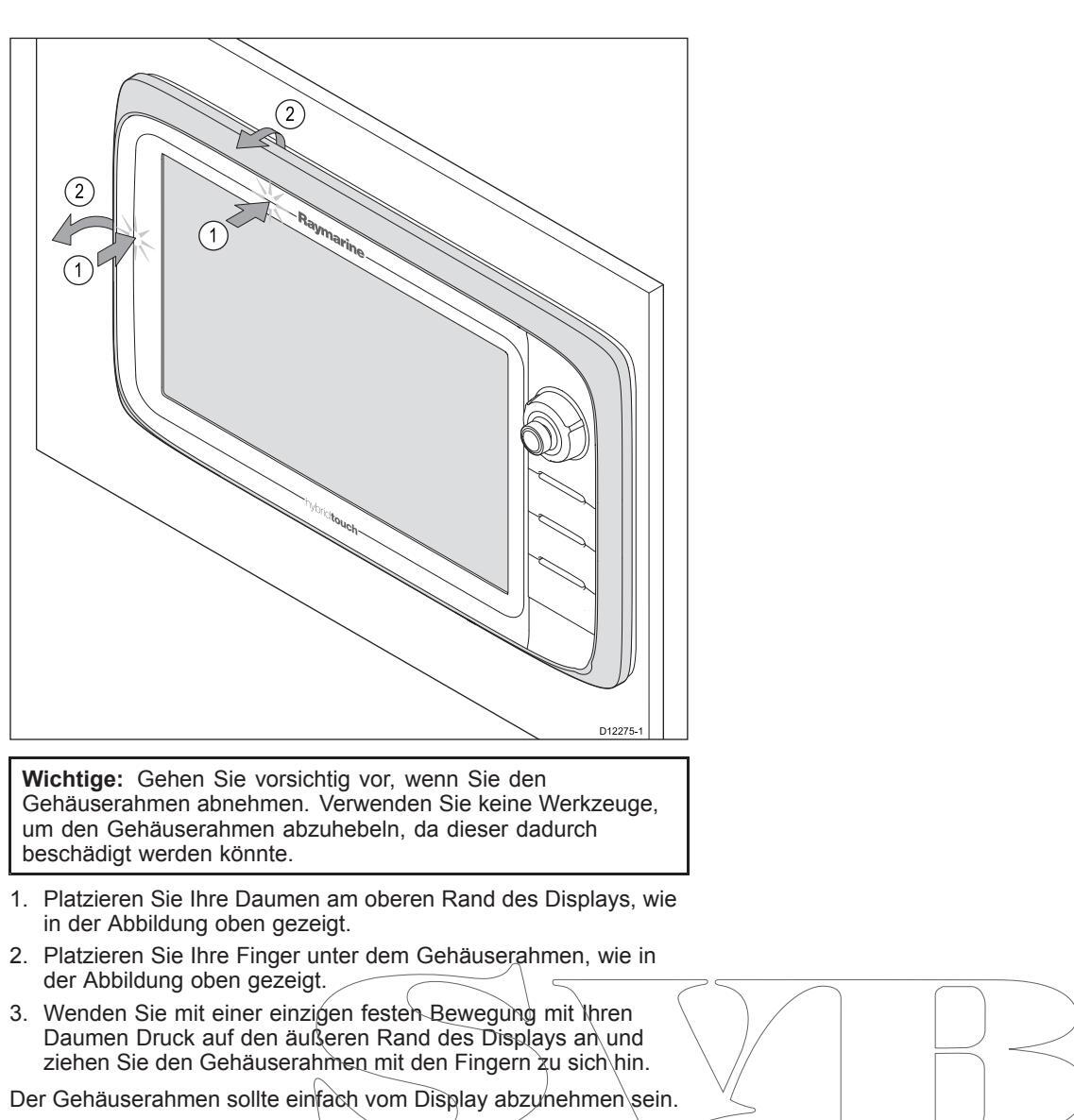 2

2

1

1

Raymarine

hybridtouch

D12275-1

**Wichtige:** Gehen Sie vorsichtig vor, wenn Sie den Gehäuserahmen abnehmen. Verwenden Sie keine Werkzeuge, um den Gehäuserahmen abzuhebeln, da dieser dadurch beschädigt werden könnte.

1. Platzieren Sie Ihre Daumen am oberen Rand des Displays, wie in der Abbildung oben gezeigt.

2. Platzieren Sie Ihre Finger unter dem Gehäuserahmen, wie in der Abbildung oben gezeigt.

3. Wenden Sie mit einer einzigen festen Bewegung mit Ihren Daumen Druck auf den äußeren Rand des Displays an und ziehen Sie den Gehäuserahmen mit den Fingern zu sich hin.

Der Gehäuserahmen sollte einfach vom Display abzunehmen sein.

SVB